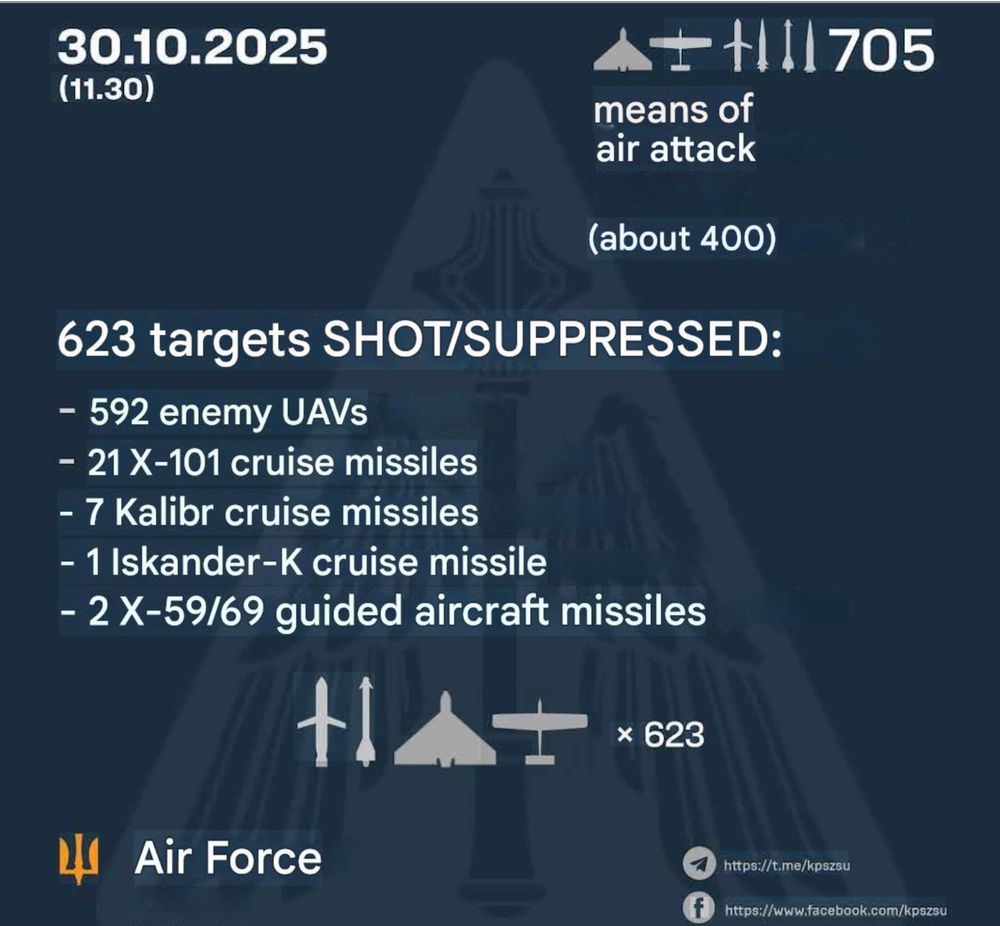 30.10.2025
(11.30)

705

means of air attack

(about 400)

623 targets SHOT/SUPPRESSED:

- 592 enemy UAVs
- 21 X-101 cruise missiles
- 7 Kalibr cruise missiles
- 1 Iskander-K cruise missile
- 2 X-59/69 guided aircraft missiles

× 623

Air Force

https://t.me/kpszsu

https://www.facebook.com/kpszsu